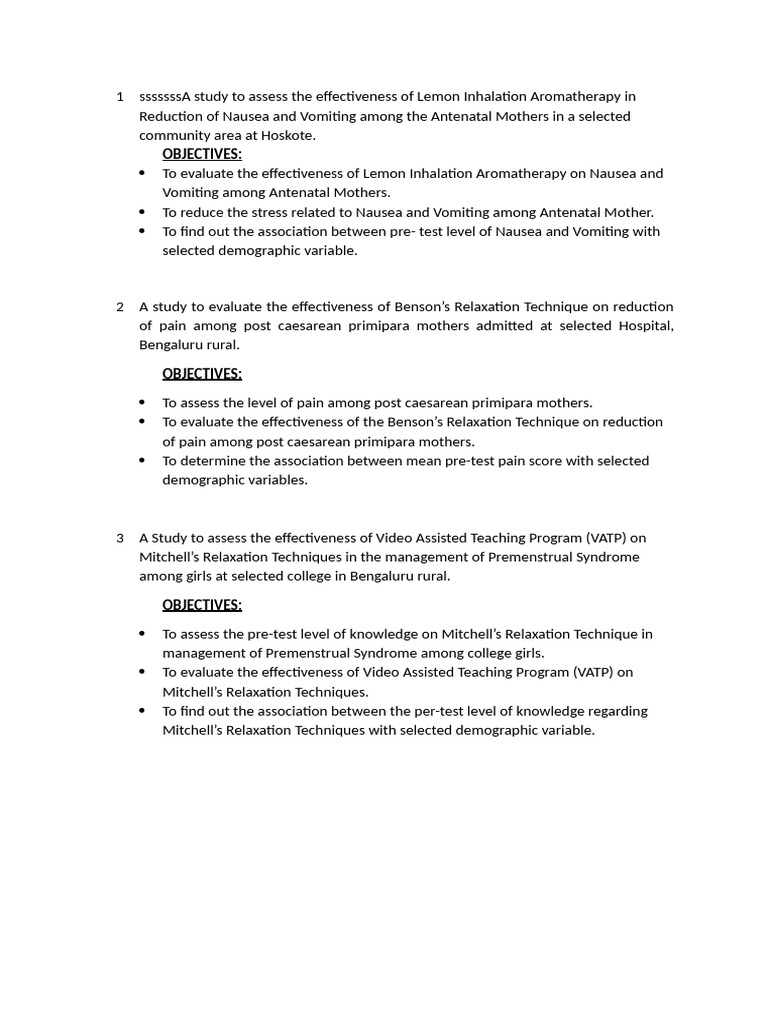 1 sssssssA study to assess the effectiveness of Lemon Inhalation Aromatherapy in Reduction of Nausea and Vomiting among the Antenatal Mothers in a selected community area at Hoskote.

OBJECTIVES:

• To evaluate the effectiveness of Lemon Inhalation Aromatherapy on Nausea and Vomiting among Antenatal Mothers.
• To reduce the stress related to Nausea and Vomiting among Antenatal Mother.
• To find out the association between pre- test level of Nausea and Vomiting with selected demographic variable.

2 A study to evaluate the effectiveness of Benson's Relaxation Technique on reduction of pain among post caesarean primipara mothers admitted at selected Hospital, Bengaluru rural.

OBJECTIVES:

• To assess the level of pain among post caesarean primipara mothers.
• To evaluate the effectiveness of the Benson's Relaxation Technique on reduction of pain among post caesarean primipara mothers.
• To determine the association between mean pre-test pain score with selected demographic variables.

3 A Study to assess the effectiveness of Video Assisted Teaching Program (VATP) on Mitchell's Relaxation Techniques in the management of Premenstrual Syndrome among girls at selected college in Bengaluru rural.

OBJECTIVES:

• To assess the pre-test level of knowledge on Mitchell's Relaxation Technique in management of Premenstrual Syndrome among college girls.
• To evaluate the effectiveness of Video Assisted Teaching Program (VATP) on Mitchell's Relaxation Techniques.
• To find out the association between the per-test level of knowledge regarding Mitchell's Relaxation Techniques with selected demographic variable.